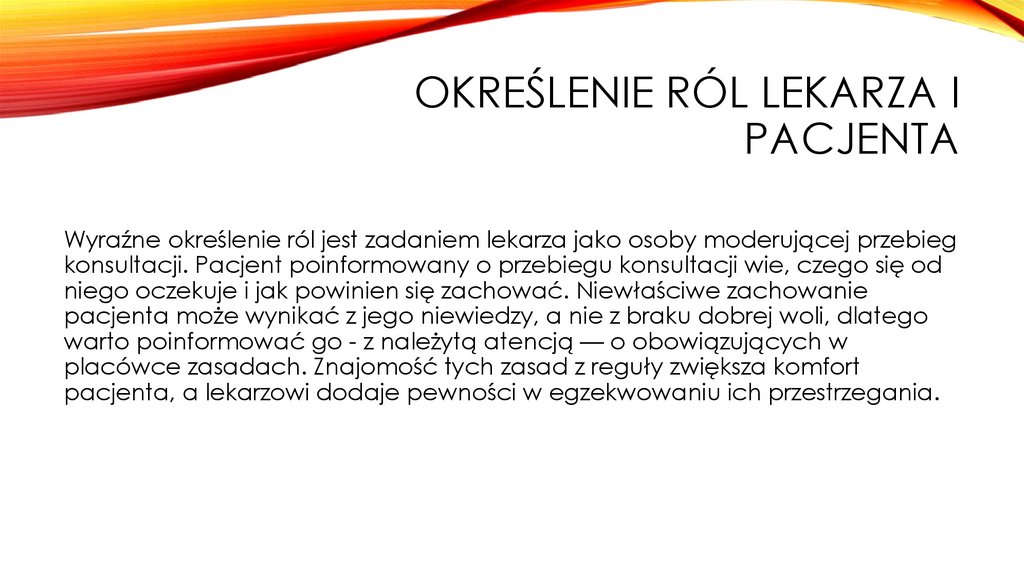 OKREŚLENIE RÓL LEKARZA I PACJENTA

Wyraźne określenie ról jest zadaniem lekarza jako osoby moderującej przebieg konsultacji. Pacjent poinformowany o przebiegu konsultacji wie, czego się od niego oczekuje i jak powinien się zachować. Niewłaściwe zachowanie pacjenta może wynikać z jego niewiedzy, a nie z braku dobrej woli, dlatego warto poinformować go - z należytą atencją — o obowiązujących w placówce zasadach. Znajomość tych zasad z reguły zwiększa komfort pacjenta, a lekarzowi dodaje pewności w egzekwowaniu ich przestrzegania.